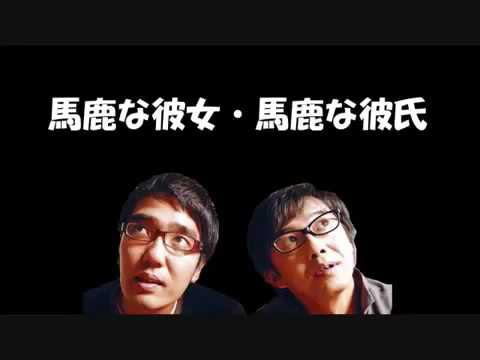 馬鹿な彼女・馬鹿な彼氏